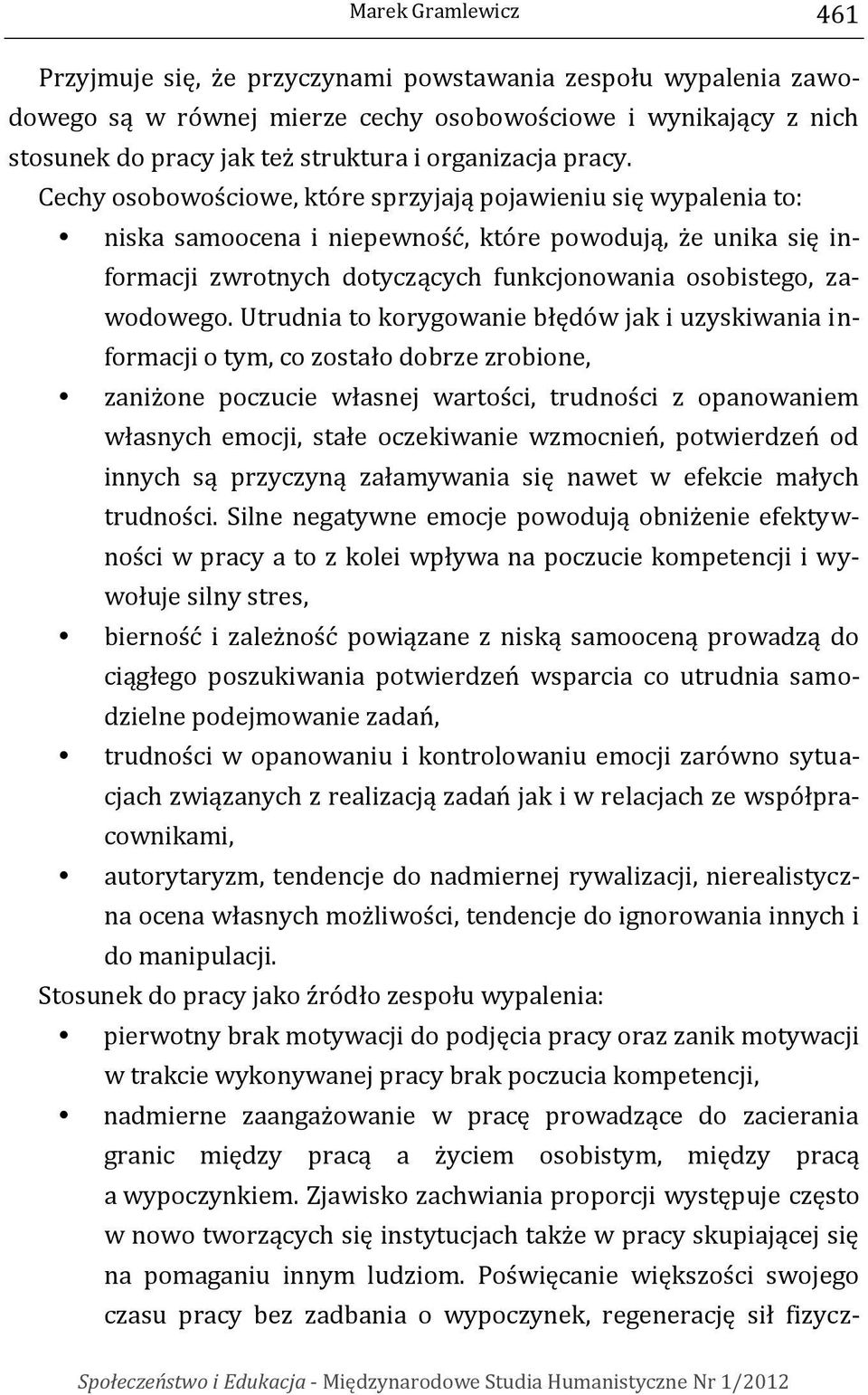 Marek Gramlewicz 461

Przyjmuje się, że przyczynami powstawania zespołu wypalenia zawodowego są w równej mierze cechy osobowościowe i wynikający z nich stosunek do pracy jak też struktura i organizacja pracy.
Cechy osobowościowe, które sprzyjają pojawieniu się wypalenia to:

• niska samoocena i niepewność, które powodują, że unika się informacji zwrotnych dotyczących funkcjonowania osobistego, zawodowego. Utrudnia to korygowanie błędów jak i uzyskiwania informacji o tym, co zostało dobrze zrobione,
• zaniżone poczucie własnej wartości, trudności z opanowaniem własnych emocji, stałe oczekiwanie wzmocnień, potwierdzeń od innych są przyczyną załamywania się nawet w efekcie małych trudności. Silne negatywne emocje powodują obniżenie efektywności w pracy a to z kolei wpływa na poczucie kompetencji i wywołuje silny stres,
• bierność i zależność powiązane z niską samooceną prowadzą do ciągłego poszukiwania potwierdzeń wsparcia co utrudnia samodzielne podejmowanie zadań,
• trudności w opanowaniu i kontrolowaniu emocji zarówno sytuacjach związanych z realizacją zadań jak i w relacjach ze współpracownikami,
• autorytaryzm, tendencje do nadmiernej rywalizacji, nierealistyczna ocena własnych możliwości, tendencje do ignorowania innych i do manipulacji.

Stosunek do pracy jako źródło zespołu wypalenia:

• pierwotny brak motywacji do podjęcia pracy oraz zanik motywacji w trakcie wykonywanej pracy brak poczucia kompetencji,
• nadmierne zaangażowanie w pracę prowadzące do zacierania granic między pracą a życiem osobistym, między pracą a wypoczynkiem. Zjawisko zachwiania proporcji występuje często w nowo tworzących się instytucjach także w pracy skupiającej się na pomaganiu innym ludziom. Poświęcanie większości swojego czasu pracy bez zadbania o wypoczynek, regenerację sił fizycz-

Społeczeństwo i Edukacja - Międzynarodowe Studia Humanistyczne Nr 1/2012